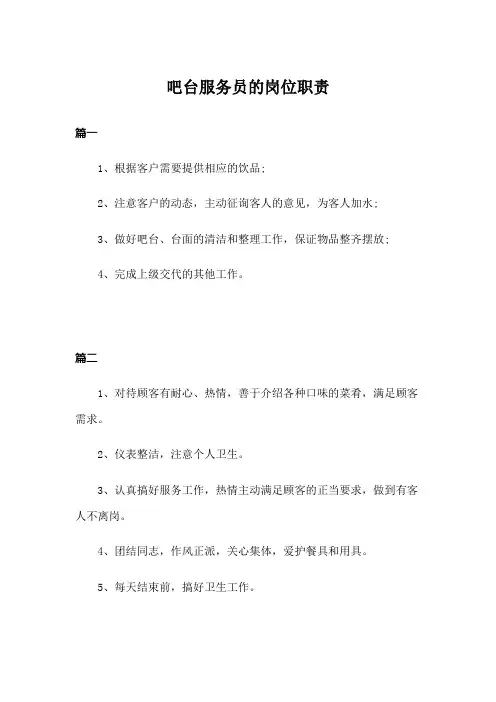 吧台服务员的岗位职责

篇一

1、根据客户需要提供相应的饮品；

2、注意客户的动态，主动征询客人的意见，为客人加水；

3、做好吧台、台面的清洁和整理工作，保证物品整齐摆放；

4、完成上级交代的其他工作。

篇二

1、对待顾客有耐心、热情，善于介绍各种口味的菜肴，满足顾客需求。

2、仪表整洁，注意个人卫生。

3、认真搞好服务工作，热情主动满足顾客的正当要求，做到有客人不离岗。

4、团结同志，作风正派，关心集体，爱护餐具和用具。

5、每天结束前，搞好卫生工作。